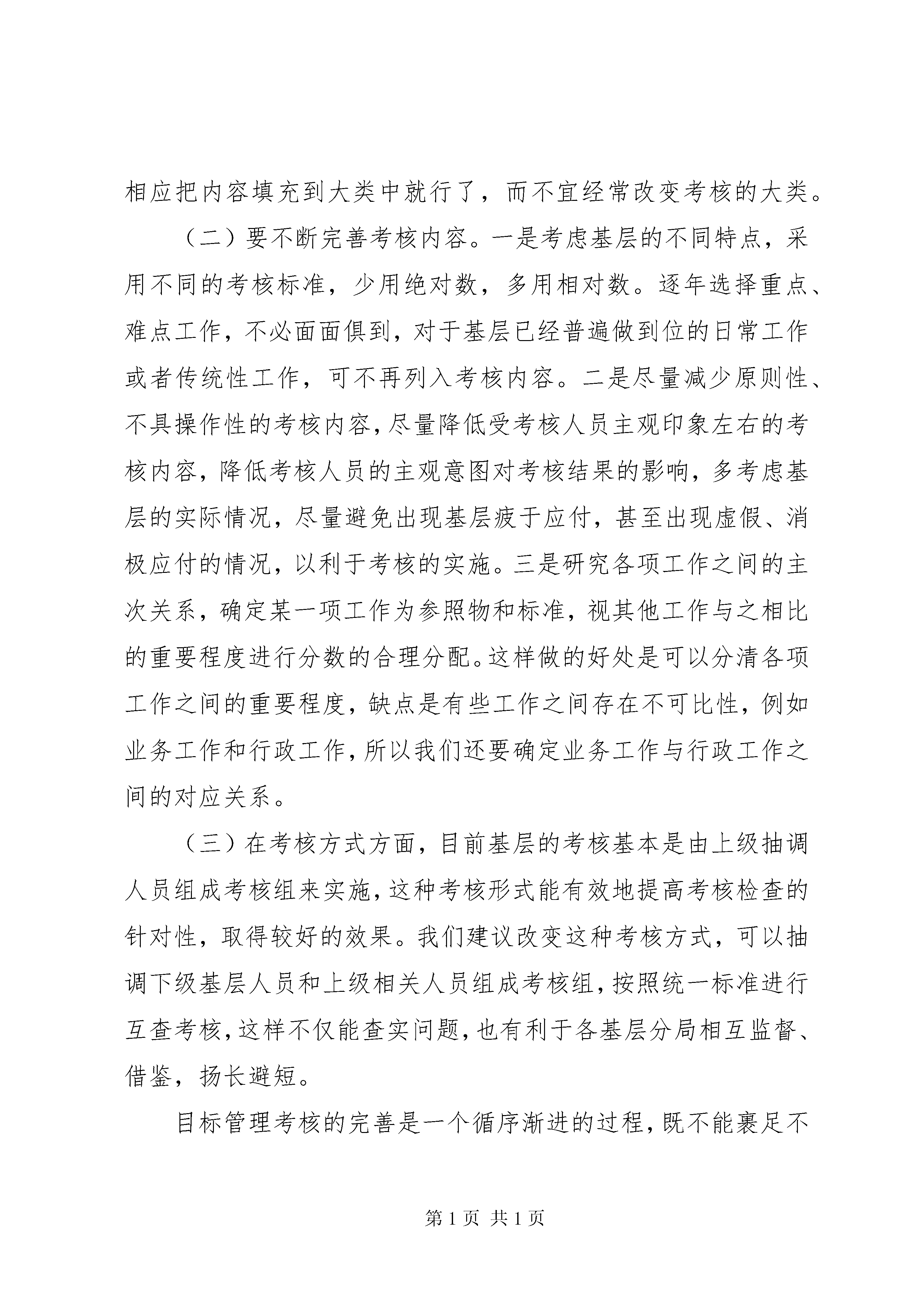 相应把内容填充到大类中就行了，而不宜经常改变考核的大类。

（二）要不断完善考核内容。一是考虑基层的不同特点，采用不同的考核标准，少用绝对数，多用相对数。逐年选择重点、难点工作，不必面面俱到，对于基层已经普遍做到位的日常工作或者传统性工作，可不再列入考核内容。二是尽量减少原则性、不具操作性的考核内容，尽量降低受考核人员主观印象左右的考核内容，降低考核人员的主观意图对考核结果的影响，多考虑基层的实际情况，尽量避免出现基层疲于应付，甚至出现虚假、消极应付的情况，以利于考核的实施。三是研究各项工作之间的主次关系，确定某一项工作为参照物和标准，视其他工作与之相比的重要程度进行分数的合理分配。这样做的好处是可以分清各项工作之间的重要程度，缺点是有些工作之间存在不可比性，例如业务工作和行政工作，所以我们还要确定业务工作与行政工作之间的对应关系。

（三）在考核方式方面，目前基层的考核基本是由上级抽调人员组成考核组来实施，这种考核形式能有效地提高考核检查的针对性，取得较好的效果。我们建议改变这种考核方式，可以抽调下级基层人员和上级相关人员组成考核组，按照统一标准进行互查考核，这样不仅能查实问题，也有利于各基层分局相互监督、借鉴，扬长避短。

目标管理考核的完善是一个循序渐进的过程，既不能裹足不

第 1 页 共 1 页